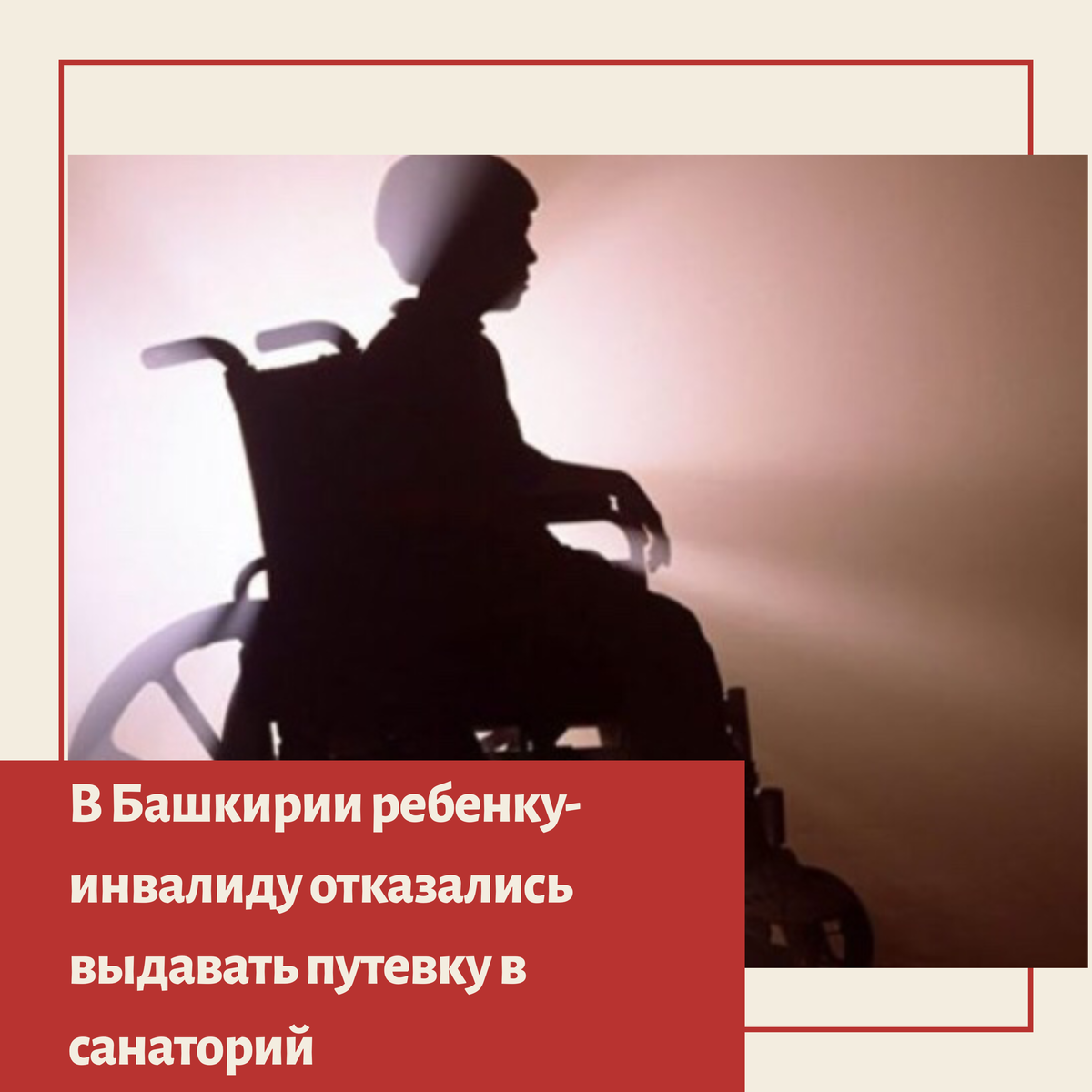 В Башкирии ребенку-инвалиду отказались выдавать путевку в санаторий